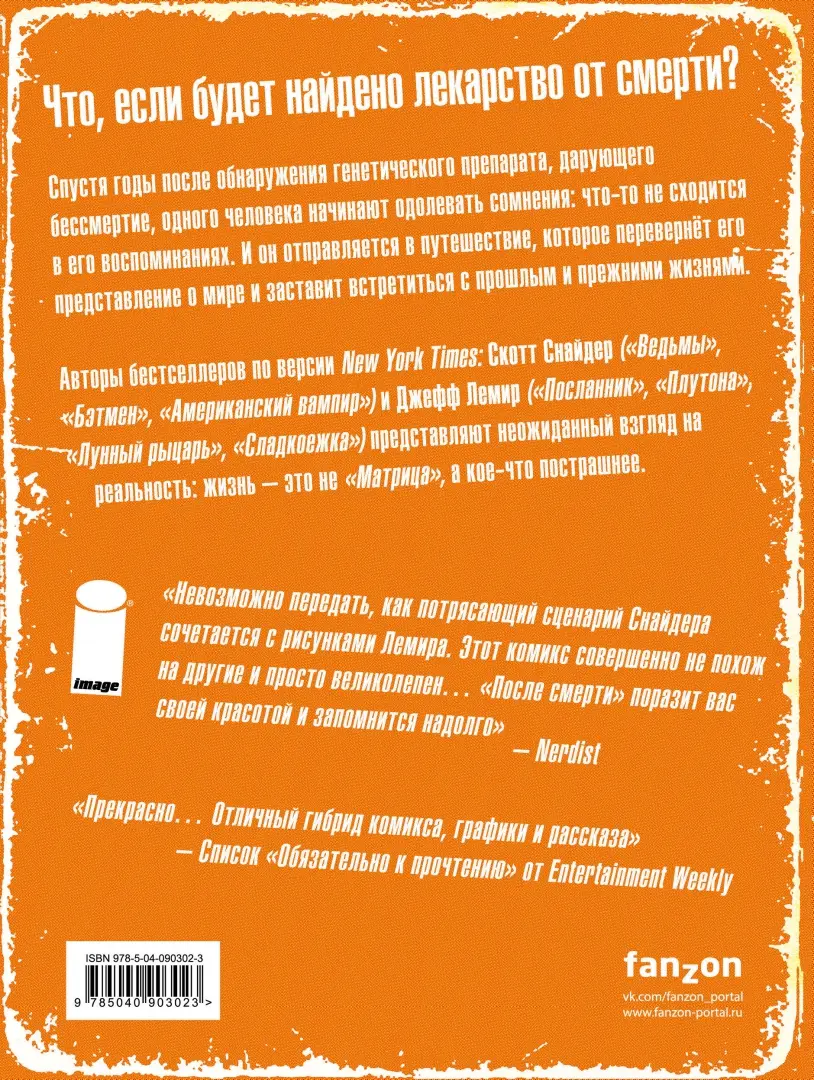 Что, если будет найдено лекарство от смерти?

Спустя годы после обнаружения генетического препарата, дарующего бессмертие, одного человека начинают одолевать сомнения: что-то не сходится в его воспоминаниях. И он отправляется в путешествие, которое перевернёт его представление о мире и заставит встретиться с прошлым и прежними жизнями.

Авторы бестселлеров по версии New York Times: Скотт Снайдер («Ведьмы», «Бэтмен», «Американский вампир») и Джефф Лемир («Посланник», «Плутона», «Лунный рыцарь», «Сладкоежка») представляют неожиданный взгляд на реальность: жизнь — это не «Матрица», а кое-что пострашнее.

image

«Невозможно передать, как потрясающий сценарий Снайдера сочетается с рисунками Лемира. Этот комикс совершенно не похож на другие и просто великолепен... «После смерти» поразит вас своей красотой и запомнится надолго»
— Nerdist

«Прекрасно... Отличный гибрид комикса, графики и рассказа»
— Список «Обязательно к прочтению» от Entertainment Weekly

ISBN 978-5-04-090302-3
9 785040 903023 >

fanzon
vk.com/fanzon_portal
www.fanzon-portal.ru